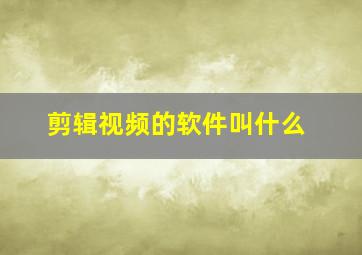 剪辑视频的软件叫什么